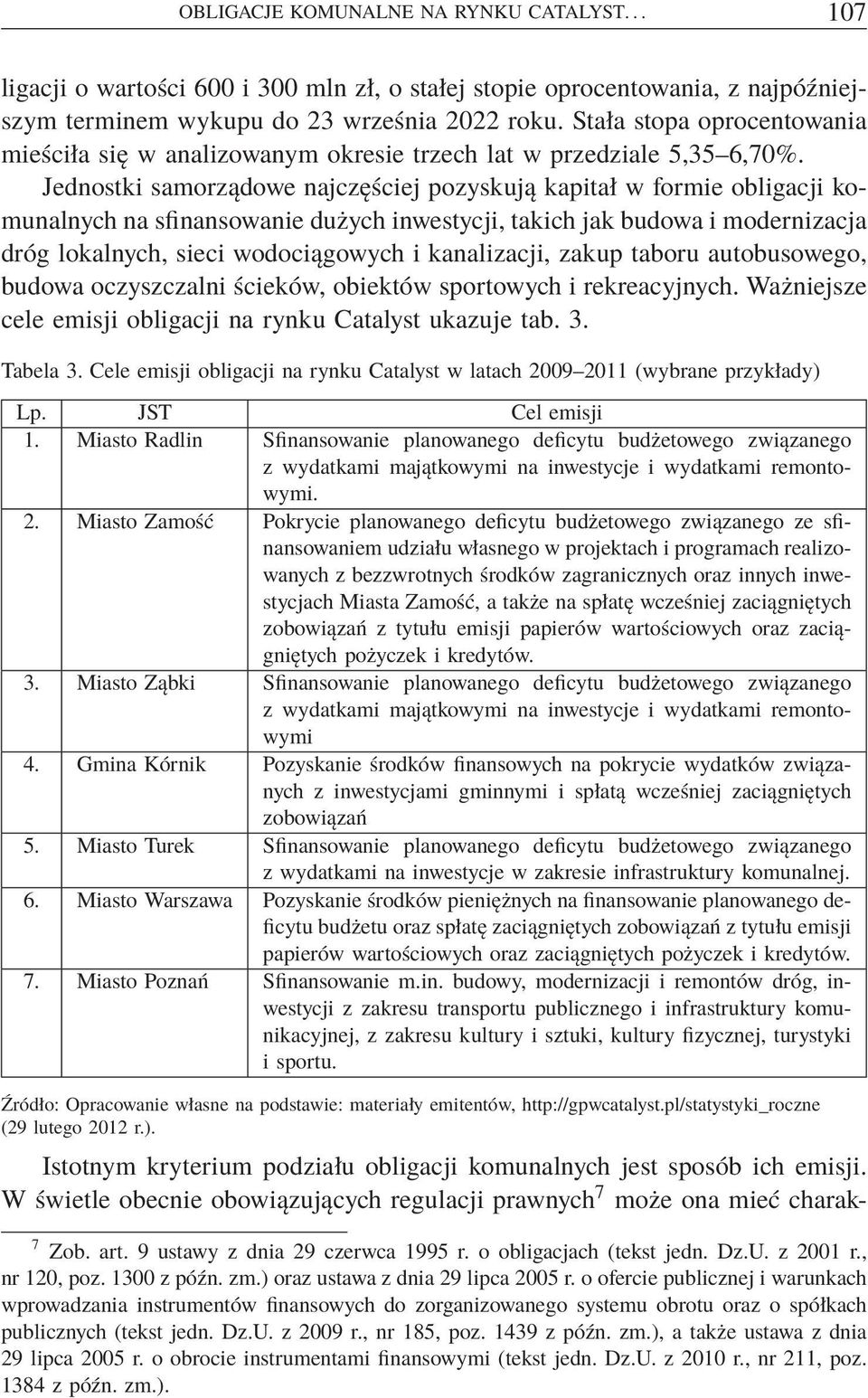 OBLIGACJE KOMUNALNE NA RYNKU CATALYST. . . 107

ligacji o wartości 600 i 300 mln zł, o stałej stopie oprocentowania, z najpóźniejszym terminem wykupu do 23 września 2022 roku. Stała stopa oprocentowania mieściła się w analizowanym okresie trzech lat w przedziale 5,35–6,70%.

Jednostki samorządowe najczęściej pozyskują kapitał w formie obligacji komunalnych na sfinansowanie dużych inwestycji, takich jak budowa i modernizacja dróg lokalnych, sieci wodociągowych i kanalizacji, zakup taboru autobusowego, budowa oczyszczalni ścieków, obiektów sportowych i rekreacyjnych. Ważniejsze cele emisji obligacji na rynku Catalyst ukazuje tab. 3.

Tabela 3. Cele emisji obligacji na rynku Catalyst w latach 2009–2011 (wybrane przykłady)

| Lp. | JST | Cel emisji |
|---|---|---|
| 1. | Miasto Radlin | Sfinansowanie planowanego deficytu budżetowego związanego z wydatkami majątkowymi na inwestycje i wydatkami remontowymi. |
| 2. | Miasto Zamość | Pokrycie planowanego deficytu budżetowego związanego ze sfinansowaniem udziału własnego w projektach i programach realizowanych z bezzwrotnych środków zagranicznych oraz innych inwestycjach Miasta Zamość, a także na spłatę wcześniej zaciągniętych zobowiązań z tytułu emisji papierów wartościowych oraz zaciągniętych pożyczek i kredytów. |
| 3. | Miasto Ząbki | Sfinansowanie planowanego deficytu budżetowego związanego z wydatkami majątkowymi na inwestycje i wydatkami remontowymi |
| 4. | Gmina Kórnik | Pozyskanie środków finansowych na pokrycie wydatków związanych z inwestycjami gminnymi i spłatą wcześniej zaciągniętych zobowiązań |
| 5. | Miasto Turek | Sfinansowanie planowanego deficytu budżetowego związanego z wydatkami na inwestycje w zakresie infrastruktury komunalnej. |
| 6. | Miasto Warszawa | Pozyskanie środków pieniężnych na finansowanie planowanego deficytu budżetu oraz spłatę zaciągniętych zobowiązań z tytułu emisji papierów wartościowych oraz zaciągniętych pożyczek i kredytów. |
| 7. | Miasto Poznań | Sfinansowanie m.in. budowy, modernizacji i remontów dróg, inwestycji z zakresu transportu publicznego i infrastruktury komunikacyjnej, z zakresu kultury i sztuki, kultury fizycznej, turystyki i sportu. |

Źródło: Opracowanie własne na podstawie: materiały emitentów, http://gpwcatalyst.pl/statystyki_roczne (29 lutego 2012 r.).

Istotnym kryterium podziału obligacji komunalnych jest sposób ich emisji. W świetle obecnie obowiązujących regulacji prawnych$^7$ może ona mieć charak-

$^7$ Zob. art. 9 ustawy z dnia 29 czerwca 1995 r. o obligacjach (tekst jedn. Dz.U. z 2001 r., nr 120, poz. 1300 z późn. zm.) oraz ustawa z dnia 29 lipca 2005 r. o ofercie publicznej i warunkach wprowadzania instrumentów finansowych do zorganizowanego systemu obrotu oraz o spółkach publicznych (tekst jedn. Dz.U. z 2009 r., nr 185, poz. 1439 z późn. zm.), a także ustawa z dnia 29 lipca 2005 r. o obrocie instrumentami finansowymi (tekst jedn. Dz.U. z 2010 r., nr 211, poz. 1384 z późn. zm.).